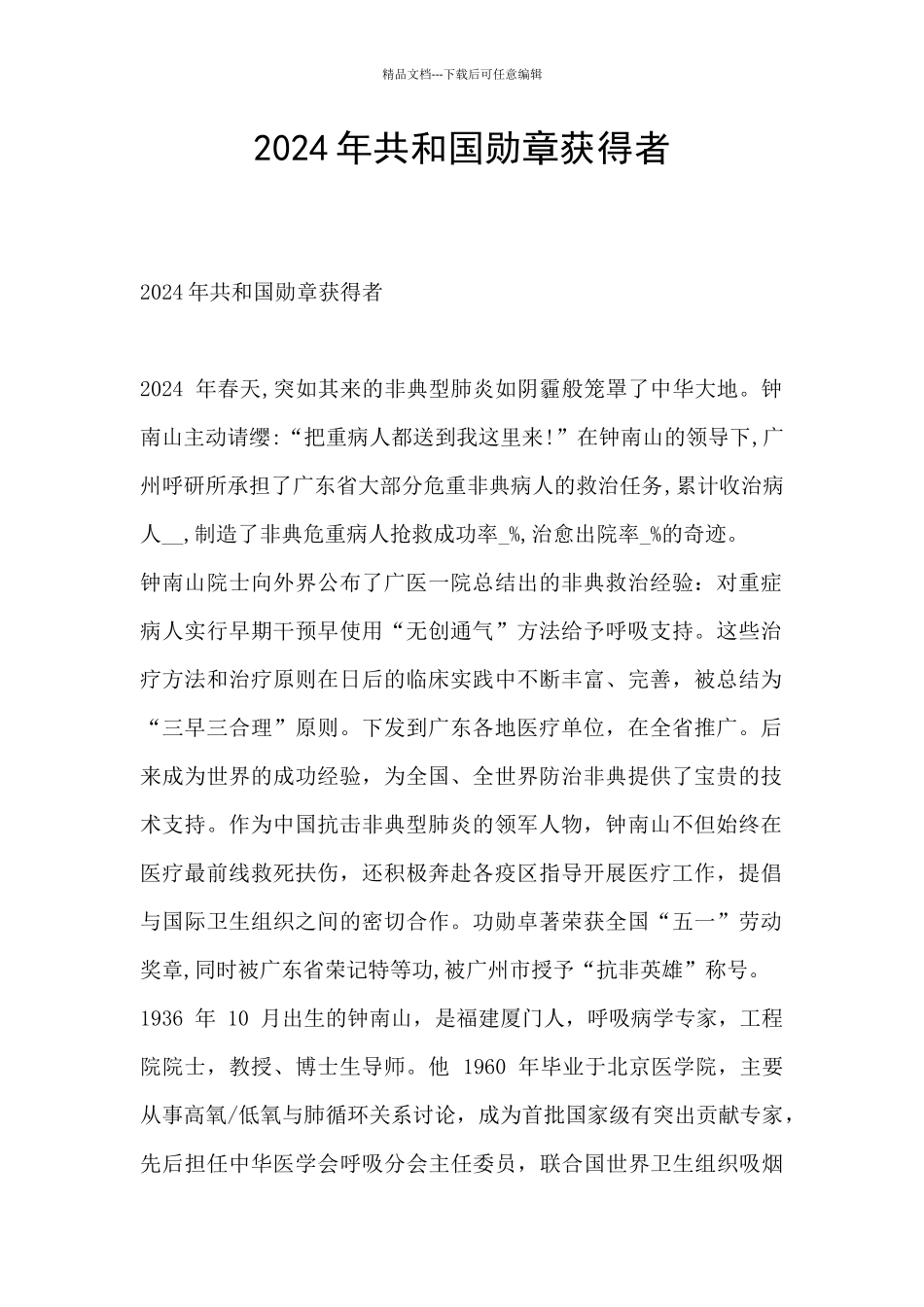 精品文档---下载后可任意编辑

2024年共和国勋章获得者

2024年共和国勋章获得者

2024 年春天,突如其来的非典型肺炎如阴霾般笼罩了中华大地。钟南山主动请缨:“把重病人都送到我这里来!”在钟南山的领导下,广州呼研所承担了广东省大部分危重非典病人的救治任务,累计收治病人__,制造了非典危重病人抢救成功率_%,治愈出院率_%的奇迹。

钟南山院士向外界公布了广医一院总结出的非典救治经验：对重症病人实行早期干预早使用“无创通气”方法给予呼吸支持。这些治疗方法和治疗原则在日后的临床实践中不断丰富、完善，被总结为“三早三合理”原则。下发到广东各地医疗单位，在全省推广。后来成为世界的成功经验，为全国、全世界防治非典提供了宝贵的技术支持。作为中国抗击非典型肺炎的领军人物，钟南山不但始终在医疗最前线救死扶伤，还积极奔赴各疫区指导开展医疗工作，提倡与国际卫生组织之间的密切合作。功勋卓著荣获全国“五一”劳动奖章,同时被广东省荣记特等功,被广州市授予“抗非英雄”称号。

1936 年 10 月出生的钟南山，是福建厦门人，呼吸病学专家，工程院院士，教授、博士生导师。他 1960 年毕业于北京医学院，主要从事高氧/低氧与肺循环关系讨论，成为首批国家级有突出贡献专家，先后担任中华医学会呼吸分会主任委员，联合国世界卫生组织吸烟